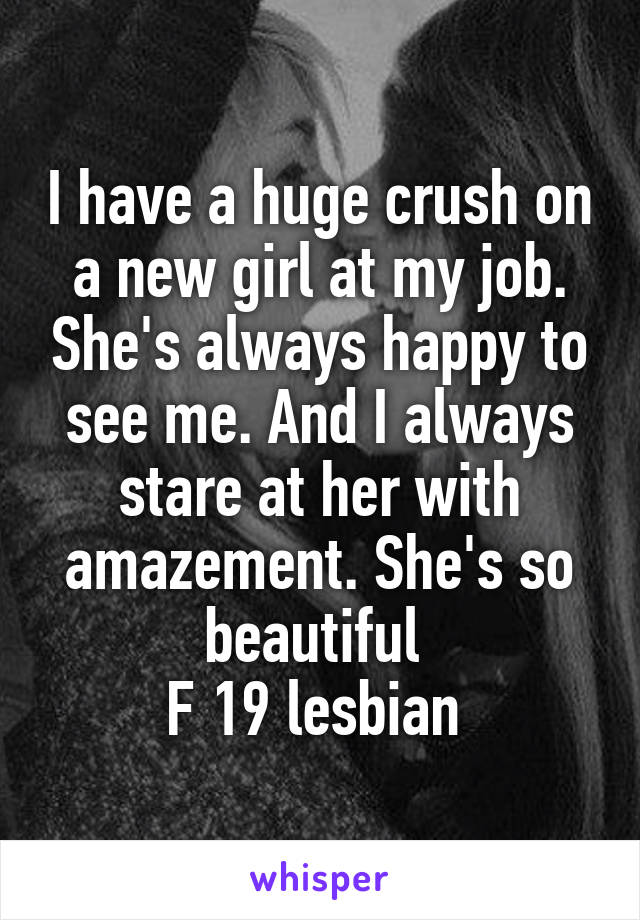 I have a huge crush on a new girl at my job. She's always happy to see me. And I always stare at her with amazement. She's so beautiful
F 19 lesbian

whisper